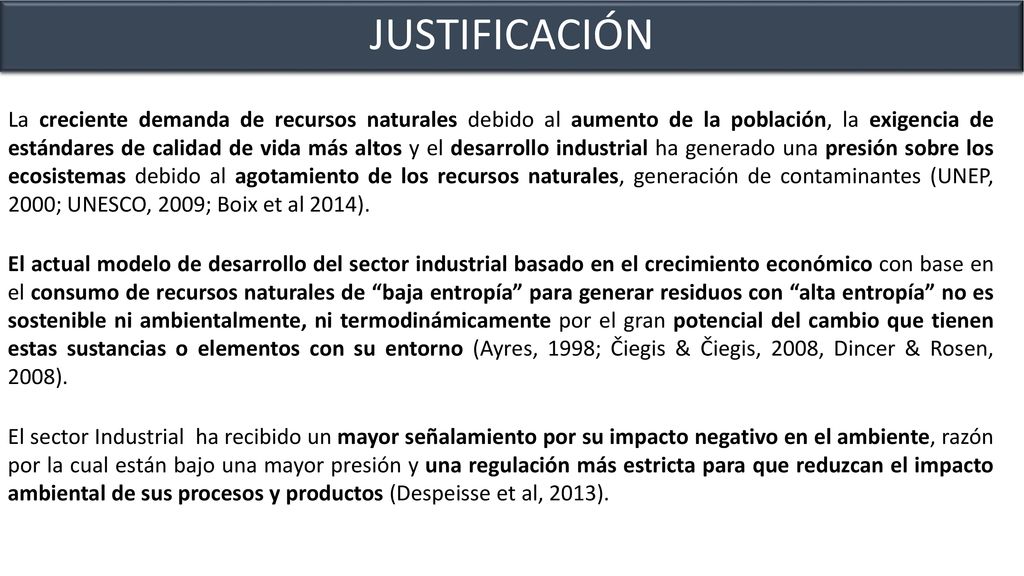 JUSTIFICACIÓN

La creciente demanda de recursos naturales debido al aumento de la población, la exigencia de estándares de calidad de vida más altos y el desarrollo industrial ha generado una presión sobre los ecosistemas debido al agotamiento de los recursos naturales, generación de contaminantes (UNEP, 2000; UNESCO, 2009; Boix et al 2014).

El actual modelo de desarrollo del sector industrial basado en el crecimiento económico con base en el consumo de recursos naturales de “baja entropía” para generar residuos con “alta entropía” no es sostenible ni ambientalmente, ni termodinámicamente por el gran potencial del cambio que tienen estas sustancias o elementos con su entorno (Ayres, 1998; Čiegis & Čiegis, 2008, Dincer & Rosen, 2008).

El sector Industrial ha recibido un mayor señalamiento por su impacto negativo en el ambiente, razón por la cual están bajo una mayor presión y una regulación más estricta para que reduzcan el impacto ambiental de sus procesos y productos (Despeisse et al, 2013).